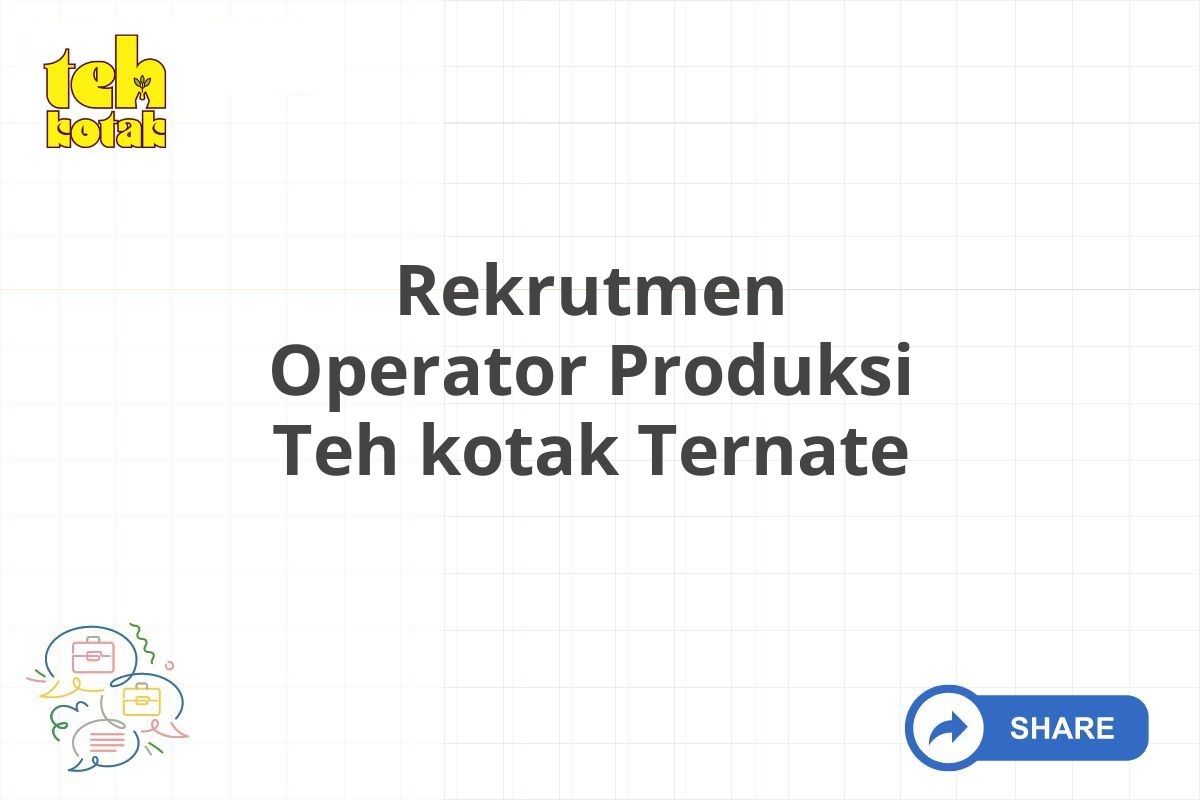 teh kotak

Rekrutmen Operator Produksi Teh kotak Ternate

SHARE